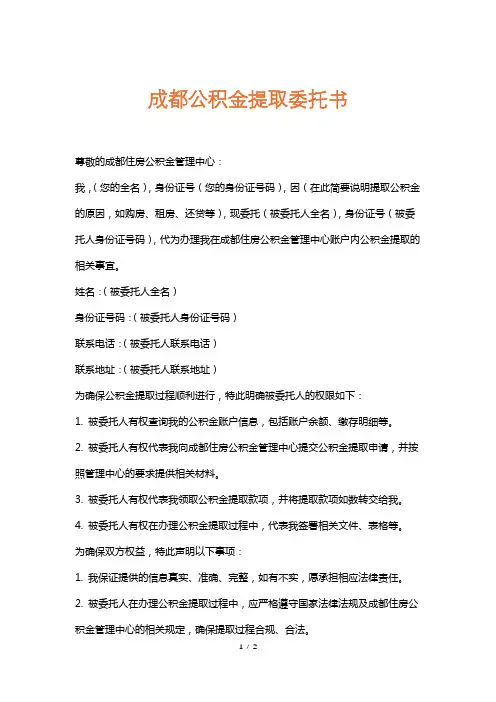 成都公积金提取委托书

尊敬的成都住房公积金管理中心：

我，(您的全名)，身份证号(您的身份证号码)，因(在此简要说明提取公积金的原因，如购房、租房、还贷等)，现委托(被委托人全名)，身份证号(被委托人身份证号码)，代为办理我在成都住房公积金管理中心账户内公积金提取的相关事宜。

姓名：(被委托人全名)

身份证号码：(被委托人身份证号码)

联系电话：(被委托人联系电话)

联系地址：(被委托人联系地址)

为确保公积金提取过程顺利进行，特此明确被委托人的权限如下：

1. 被委托人有权查询我的公积金账户信息，包括账户余额、缴存明细等。

2. 被委托人有权代表我向成都住房公积金管理中心提交公积金提取申请，并按照管理中心的要求提供相关材料。

3. 被委托人有权代表我领取公积金提取款项，并将提取款项如数转交给我。

4. 被委托人有权在办理公积金提取过程中，代表我签署相关文件、表格等。

为确保双方权益，特此声明以下事项：

1. 我保证提供的信息真实、准确、完整，如有不实，愿承担相应法律责任。

2. 被委托人在办理公积金提取过程中，应严格遵守国家法律法规及成都住房公积金管理中心的相关规定，确保提取过程合规、合法。

1 / 2